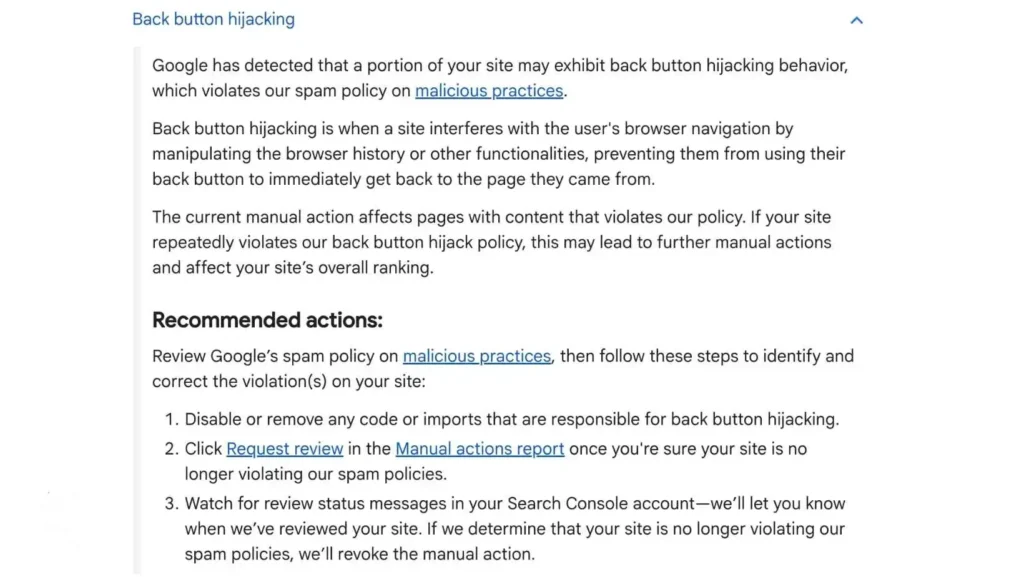 Back button hijacking

Google has detected that a portion of your site may exhibit back button hijacking behavior, which violates our spam policy on malicious practices.

Back button hijacking is when a site interferes with the user's browser navigation by manipulating the browser history or other functionalities, preventing them from using their back button to immediately get back to the page they came from.

The current manual action affects pages with content that violates our policy. If your site repeatedly violates our back button hijack policy, this may lead to further manual actions and affect your site's overall ranking.

Recommended actions:

Review Google's spam policy on malicious practices, then follow these steps to identify and correct the violation(s) on your site:

1. Disable or remove any code or imports that are responsible for back button hijacking.
2. Click Request review in the Manual actions report once you're sure your site is no longer violating our spam policies.
3. Watch for review status messages in your Search Console account—we'll let you know when we've reviewed your site. If we determine that your site is no longer violating our spam policies, we'll revoke the manual action.